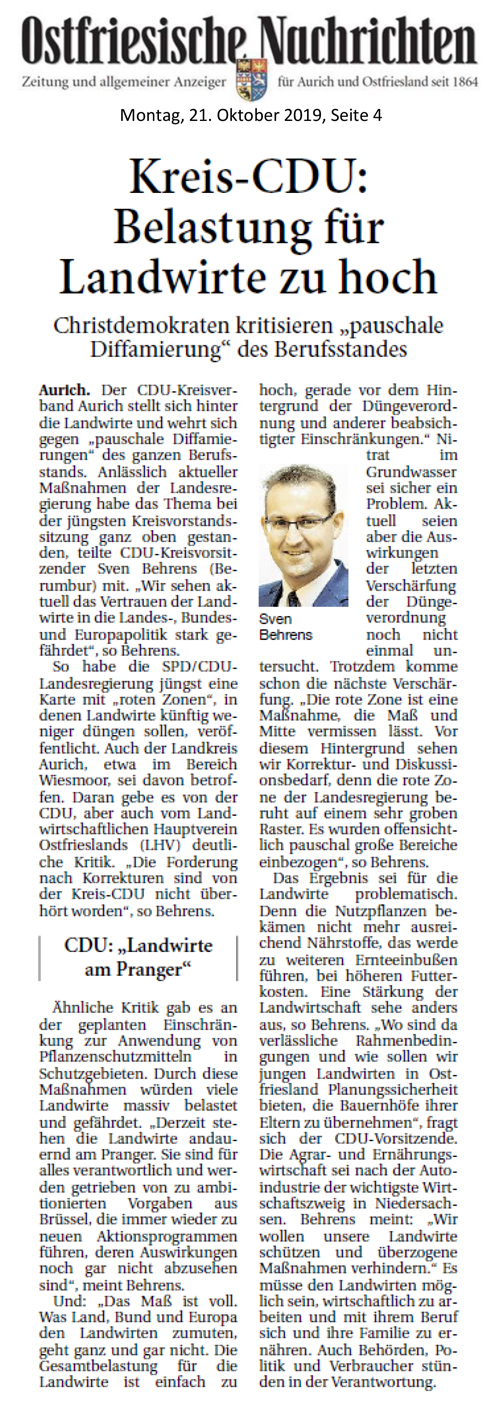 Ostfriesische Nachrichten

Zeitung und allgemeiner Anzeiger für Aurich und Ostfriesland seit 1864

Montag, 21. Oktober 2019, Seite 4

Kreis-CDU: Belastung für Landwirte zu hoch

Christdemokraten kritisieren „pauschale Diffamierung“ des Berufsstandes

Aurich. Der CDU-Kreisverband Aurich stellt sich hinter die Landwirte und wehrt sich gegen „pauschale Diffamierungen“ des ganzen Berufsstands. Anlässlich aktueller Maßnahmen der Landesregierung habe das Thema bei der jüngsten Kreisvorstandssitzung ganz oben gestanden, teilte CDU-Kreisvorsitzender Sven Behrens (Berumbur) mit. „Wir sehen aktuell das Vertrauen der Landwirte in die Landes-, Bundes- und Europapolitik stark gefährdet“, so Behrens.

So habe die SPD/CDU-Landesregierung jüngst eine Karte mit „roten Zonen“, in denen Landwirte künftig weniger düngen sollen, veröffentlicht. Auch der Landkreis Aurich, etwa im Bereich Wiesmoor, sei davon betroffen. Daran gebe es von der CDU, aber auch vom Landwirtschaftlichen Hauptverein Ostfrieslands (LHV) deutliche Kritik. „Die Forderung nach Korrekturen sind von der Kreis-CDU nicht überhört worden“, so Behrens.

CDU: „Landwirte am Pranger“

Ähnliche Kritik gab es an der geplanten Einschränkung zur Anwendung von Pflanzenschutzmitteln in Schutzgebieten. Durch diese Maßnahmen würden viele Landwirte massiv belastet und gefährdet. „Derzeit stehen die Landwirte andauernd am Pranger. Sie sind für alles verantwortlich und werden getrieben von zu ambitionierten Vorgaben aus Brüssel, die immer wieder zu neuen Aktionsprogrammen führen, deren Auswirkungen noch gar nicht abzusehen sind“, meint Behrens.

Und: „Das Maß ist voll. Was Land, Bund und Europa den Landwirten zumuten, geht ganz und gar nicht. Die Gesamtbelastung für die Landwirte ist einfach zu hoch, gerade vor dem Hintergrund der Düngeverordnung und anderer beabsichtigter Einschränkungen.“ Nitrat im Grundwasser sei sicher ein Problem. Aktuell seien aber die Auswirkungen der letzten Verschärfung der Düngeverordnung noch nicht einmal untersucht. Trotzdem komme schon die nächste Verschärfung. „Die rote Zone ist eine Maßnahme, die Maß und Mitte vermissen lässt. Vor diesem Hintergrund sehen wir Korrektur- und Diskussionsbedarf, denn die rote Zone der Landesregierung beruht auf einem sehr groben Raster. Es wurden offensichtlich pauschal große Bereiche einbezogen“, so Behrens.

Sven Behrens

Das Ergebnis sei für die Landwirte problematisch. Denn die Nutzpflanzen bekämen nicht mehr ausreichend Nährstoffe, das werde zu weiteren Ernteeinbußen führen, bei höheren Futterkosten. Eine Stärkung der Landwirtschaft sehe anders aus, so Behrens. „Wo sind da verlässliche Rahmenbedingungen und wie sollen wir jungen Landwirten in Ostfriesland Planungssicherheit bieten, die Bauernhöfe ihrer Eltern zu übernehmen“, fragt sich der CDU-Vorsitzende. Die Agrar- und Ernährungswirtschaft sei nach der Autoindustrie der wichtigste Wirtschaftszweig in Niedersachsen. Behrens meint: „Wir wollen unsere Landwirte schützen und überzogene Maßnahmen verhindern.“ Es müsse den Landwirten möglich sein, wirtschaftlich zu arbeiten und mit ihrem Beruf sich und ihre Familie zu ernähren. Auch Behörden, Politik und Verbraucher stünden in der Verantwortung.